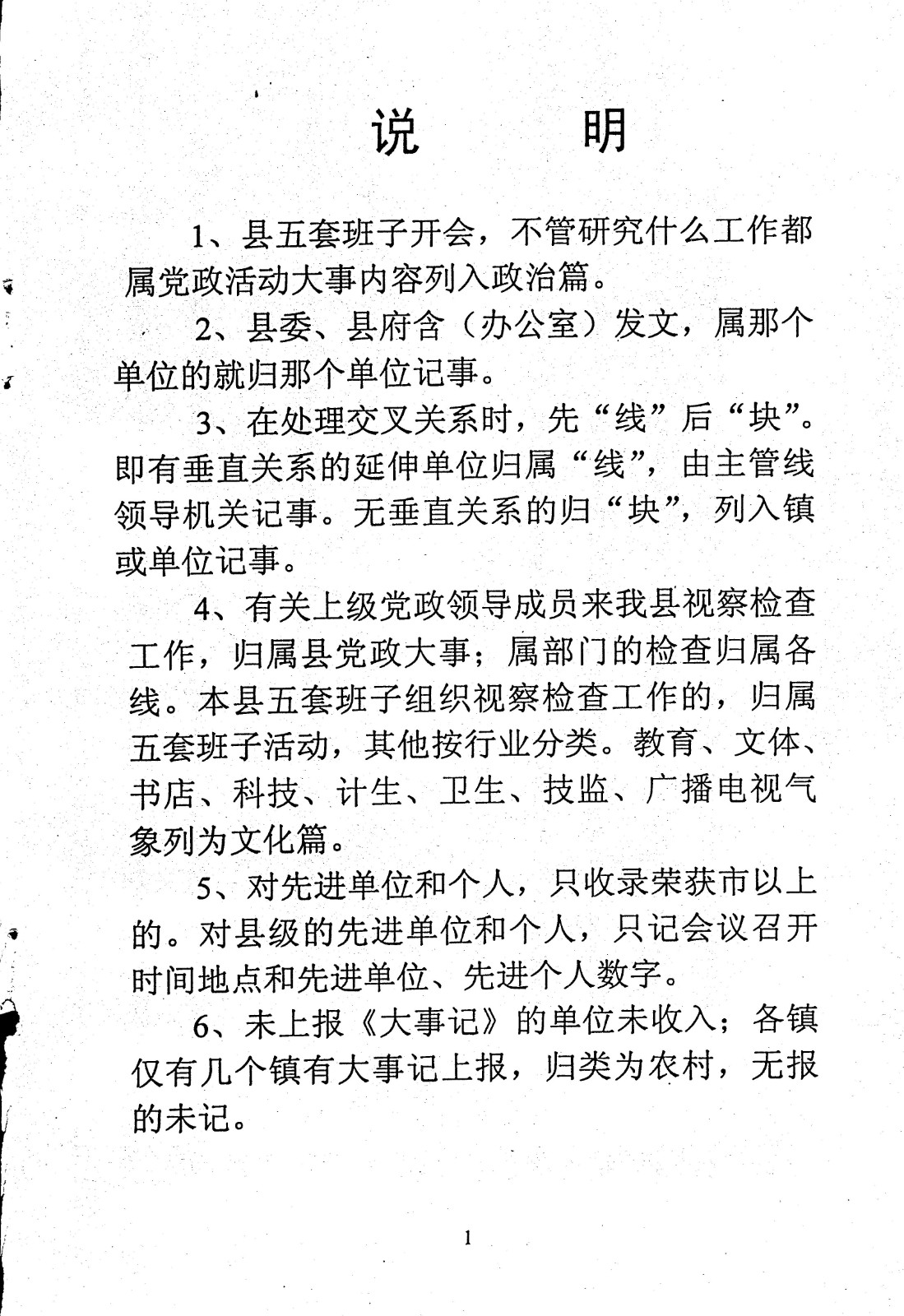 说　　明

1、县五套班子开会，不管研究什么工作都属党政活动大事内容列入政治篇。

2、县委、县府含（办公室）发文，属那个单位的就归那个单位记事。

3、在处理交叉关系时，先“线”后“块”。即有垂直关系的延伸单位归属“线”，由主管线领导机关记事。无垂直关系的归“块”，列入镇或单位记事。

4、有关上级党政领导成员来我县视察检查工作，归属县党政大事；属部门的检查归属各线。本县五套班子组织视察检查工作的，归属五套班子活动，其他按行业分类。教育、文体、书店、科技、计生、卫生、技监、广播电视气象列为文化篇。

5、对先进单位和个人，只收录荣获市以上的。对县级的先进单位和个人，只记会议召开时间地点和先进单位、先进个人数字。

6、未上报《大事记》的单位未收入；各镇仅有几个镇有大事记上报，归类为农村，无报的未记。

1